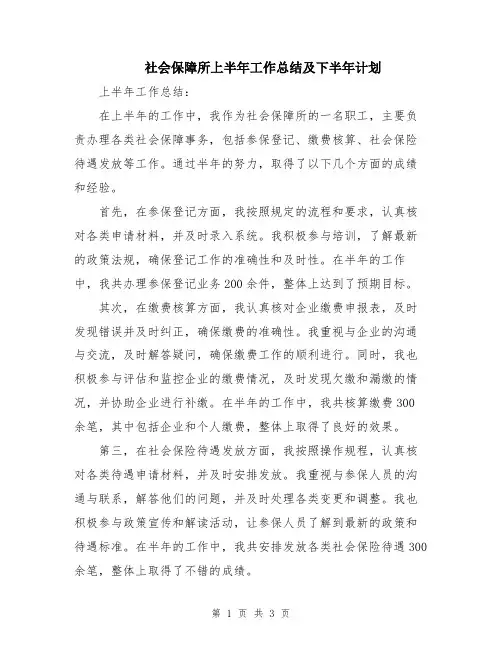 社会保障所上半年工作总结及下半年计划

上半年工作总结：

在上半年的工作中，我作为社会保障所的一名职工，主要负责办理各类社会保障事务，包括参保登记、缴费核算、社会保险待遇发放等工作。通过半年的努力，取得了以下几个方面的成绩和经验。

首先，在参保登记方面，我按照规定的流程和要求，认真核对各类申请材料，并及时录入系统。我积极参与培训，了解最新的政策法规，确保登记工作的准确性和及时性。在半年的工作中，我共办理参保登记业务200余件，整体上达到了预期目标。

其次，在缴费核算方面，我认真核对企业缴费申报表，及时发现错误并及时纠正，确保缴费的准确性。我重视与企业的沟通与交流，及时解答疑问，确保缴费工作的顺利进行。同时，我也积极参与评估和监控企业的缴费情况，及时发现欠缴和漏缴的情况，并协助企业进行补缴。在半年的工作中，我共核算缴费300余笔，其中包括企业和个人缴费，整体上取得了良好的效果。

第三，在社会保险待遇发放方面，我按照操作规程，认真核对各类待遇申请材料，并及时安排发放。我重视与参保人员的沟通与联系，解答他们的问题，并及时处理各类变更和调整。我也积极参与政策宣传和解读活动，让参保人员了解到最新的政策和待遇标准。在半年的工作中，我共安排发放各类社会保险待遇300余笔，整体上取得了不错的成绩。

第 1 页 共 3 页